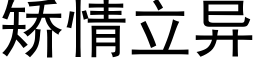 矫情立异